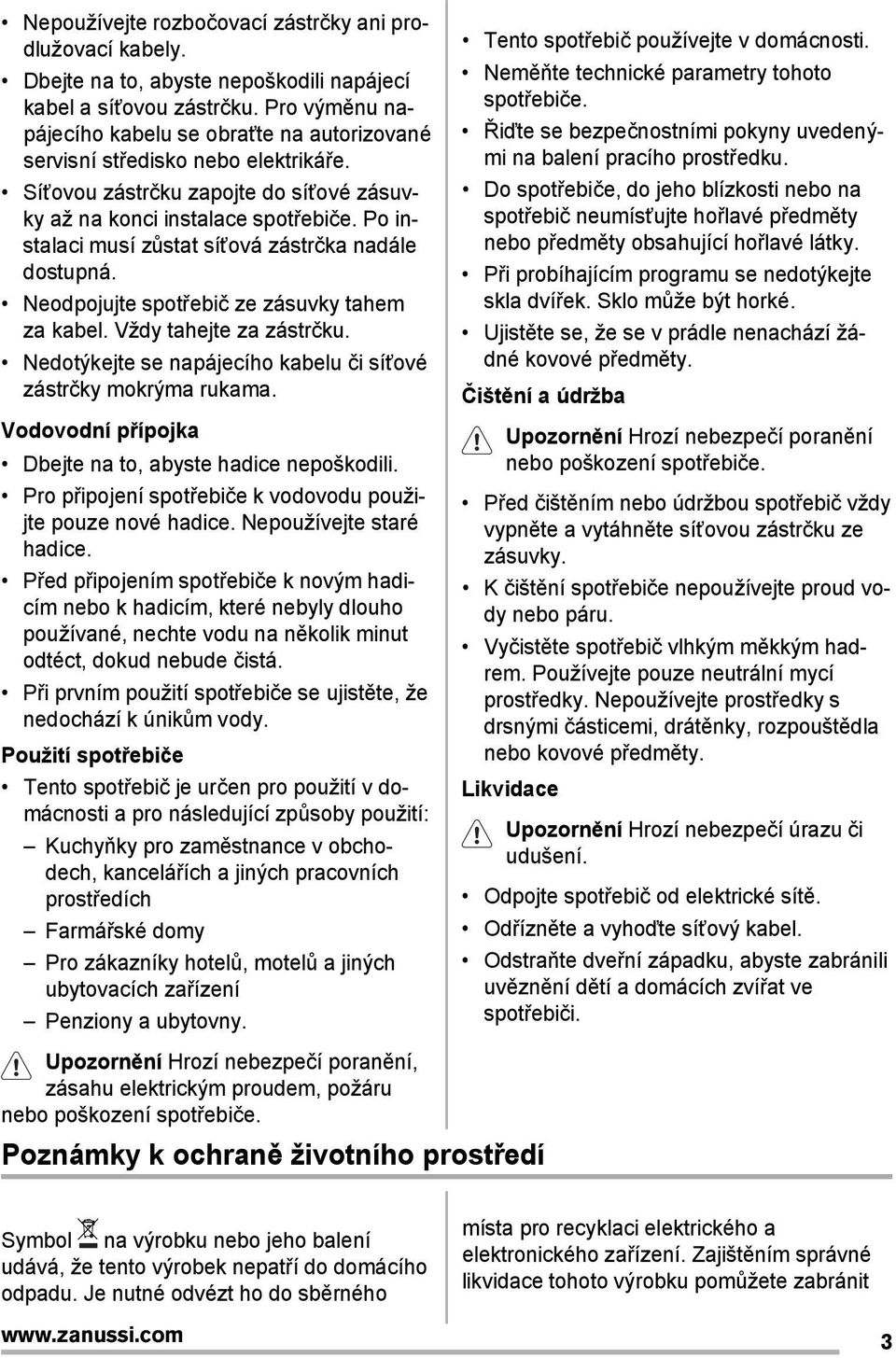 • Nepoužívejte rozbočovací zástrčky ani prodlužovací kabely.
• Dbejte na to, abyste nepoškodili napájecí kabel a síťovou zástrčku. Pro výměnu napájecího kabelu se obraťte na autorizované servisní středisko nebo elektrikáře.
• Síťovou zástrčku zapojte do síťové zásuvky až na konci instalace spotřebiče. Po instalaci musí zůstat síťová zástrčka nadále dostupná.
• Neodpojujte spotřebič ze zásuvky tahem za kabel. Vždy tahejte za zástrčku.
• Nedotýkejte se napájecího kabelu či síťové zástrčky mokrýma rukama.

Vodovodní přípojka

• Dbejte na to, abyste hadice nepoškodili.
• Pro připojení spotřebiče k vodovodu použijte pouze nové hadice. Nepoužívejte staré hadice.
• Před připojením spotřebiče k novým hadicím nebo k hadicím, které nebyly dlouho používané, nechte vodu na několik minut odtéct, dokud nebude čistá.
• Při prvním použití spotřebiče se ujistěte, že nedochází k únikům vody.

Použití spotřebiče

• Tento spotřebič je určen pro použití v domácnosti a pro následující způsoby použití:
– Kuchyňky pro zaměstnance v obchodech, kancelářích a jiných pracovních prostředích
– Farmářské domy
– Pro zákazníky hotelů, motelů a jiných ubytovacích zařízení
– Penziony a ubytovny.

Upozornění Hrozí nebezpečí poranění, zásahu elektrickým proudem, požáru nebo poškození spotřebiče.

• Tento spotřebič používejte v domácnosti.
• Neměňte technické parametry tohoto spotřebiče.
• Řiďte se bezpečnostními pokyny uvedenými na balení pracího prostředku.
• Do spotřebiče, do jeho blízkosti nebo na spotřebič neumísťujte hořlavé předměty nebo předměty obsahující hořlavé látky.
• Při probíhajícím programu se nedotýkejte skla dvířek. Sklo může být horké.
• Ujistěte se, že se v prádle nenachází žádné kovové předměty.

Čištění a údržba

Upozornění Hrozí nebezpečí poranění nebo poškození spotřebiče.

• Před čištěním nebo údržbou spotřebič vždy vypněte a vytáhněte síťovou zástrčku ze zásuvky.
• K čištění spotřebiče nepoužívejte proud vody nebo páru.
• Vyčistěte spotřebič vlhkým měkkým hadrem. Používejte pouze neutrální mycí prostředky. Nepoužívejte prostředky s drsnými částicemi, drátěnky, rozpouštědla nebo kovové předměty.

Likvidace

Upozornění Hrozí nebezpečí úrazu či udušení.

• Odpojte spotřebič od elektrické sítě.
• Odřízněte a vyhoďte síťový kabel.
• Odstraňte dveřní západku, abyste zabránili uvěznění dětí a domácích zvířat ve spotřebiči.

Poznámky k ochraně životního prostředí

Symbol na výrobku nebo jeho balení udává, že tento výrobek nepatří do domácího odpadu. Je nutné odvézt ho do sběrného

místa pro recyklaci elektrického a elektronického zařízení. Zajištěním správné likvidace tohoto výrobku pomůžete zabránit

www.zanussi.com 3